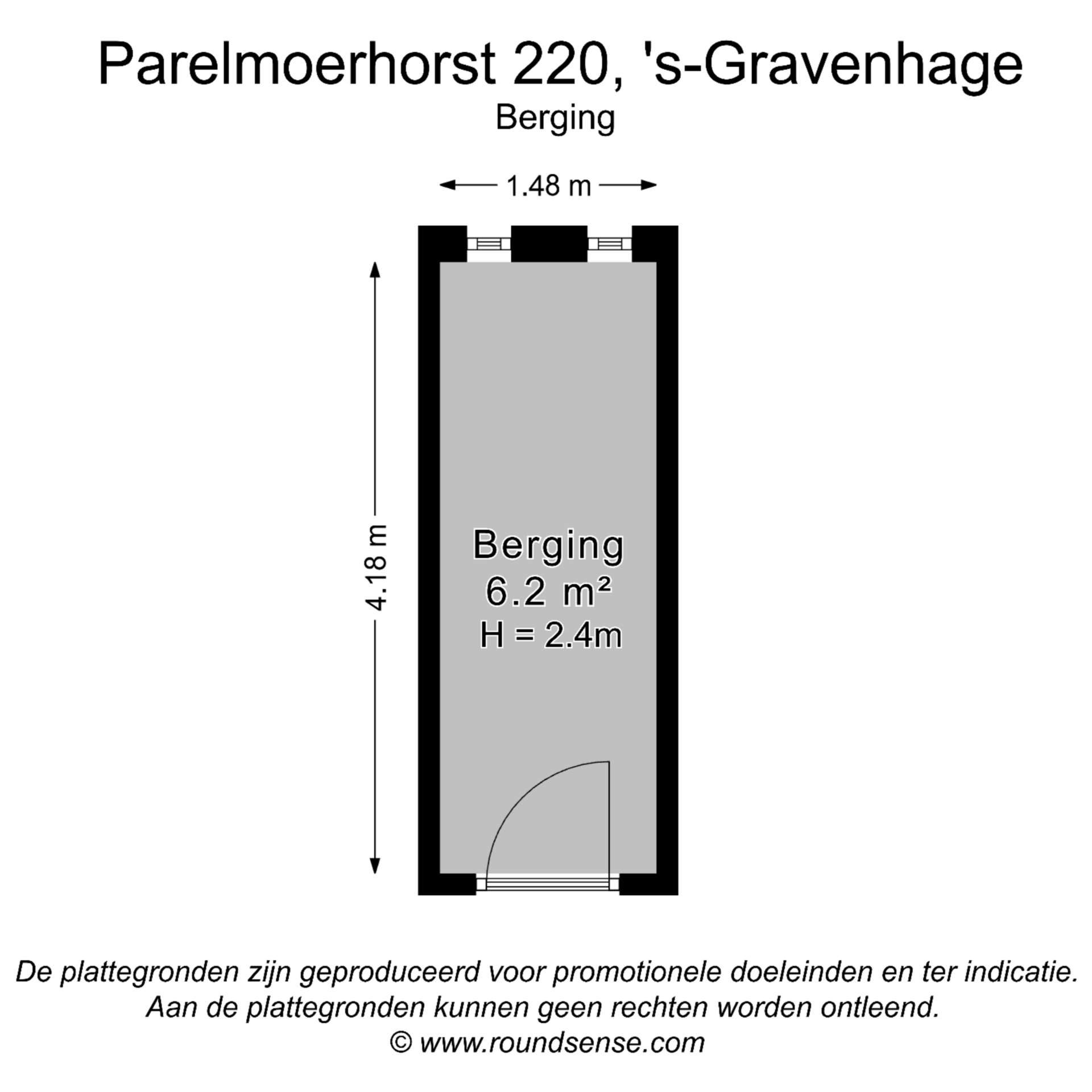 Parelmoerhorst 220, 's-Gravenhage
Berging

1.48 m

4.18 m

Berging
6.2 m²
H = 2.4m

De plattegronden zijn geproduceerd voor promotionele doeleinden en ter indicatie.
Aan de plattegronden kunnen geen rechten worden ontleend.
© www.roundsense.com